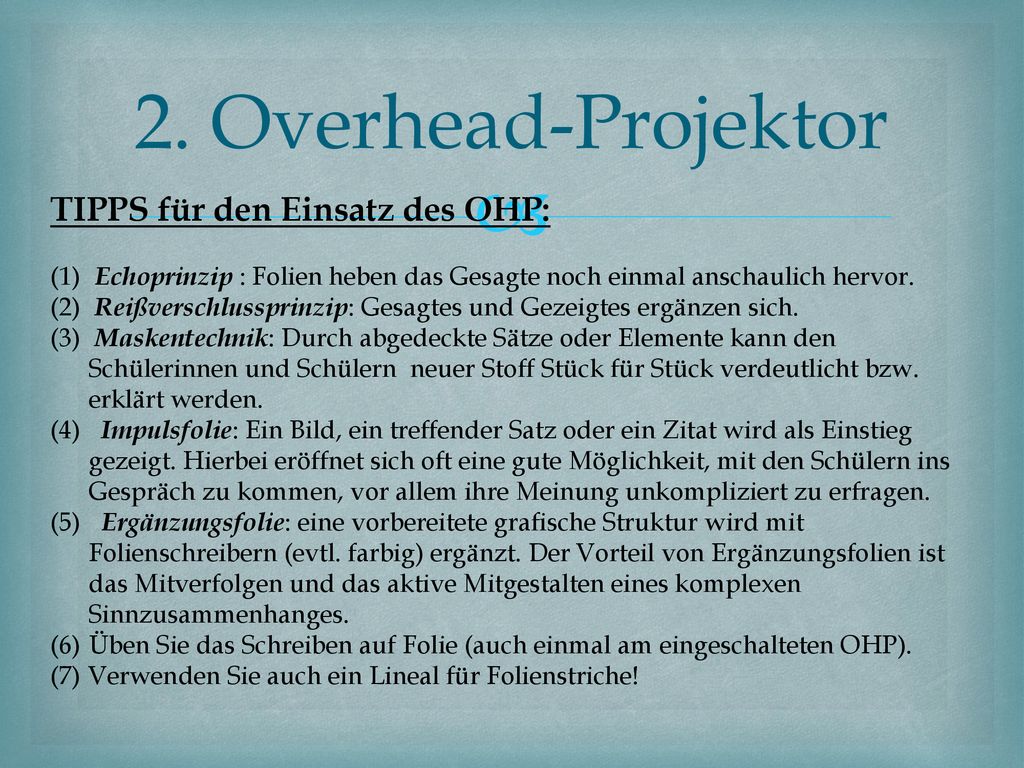 2. Overhead-Projektor

TIPPS für den Einsatz des OHP:

(1) Echoprinzip : Folien heben das Gesagte noch einmal anschaulich hervor.
(2) Reißverschlussprinzip: Gesagtes und Gezeigtes ergänzen sich.
(3) Maskentechnik: Durch abgedeckte Sätze oder Elemente kann den Schülerinnen und Schülern neuer Stoff Stück für Stück verdeutlicht bzw. erklärt werden.
(4) Impulsfolie: Ein Bild, ein treffender Satz oder ein Zitat wird als Einstieg gezeigt. Hierbei eröffnet sich oft eine gute Möglichkeit, mit den Schülern ins Gespräch zu kommen, vor allem ihre Meinung unkompliziert zu erfragen.
(5) Ergänzungsfolie: eine vorbereitete grafische Struktur wird mit Folienschreibern (evtl. farbig) ergänzt. Der Vorteil von Ergänzungsfolien ist das Mitverfolgen und das aktive Mitgestalten eines komplexen Sinnzusammenhanges.
(6) Üben Sie das Schreiben auf Folie (auch einmal am eingeschalteten OHP).
(7) Verwenden Sie auch ein Lineal für Folienstriche!